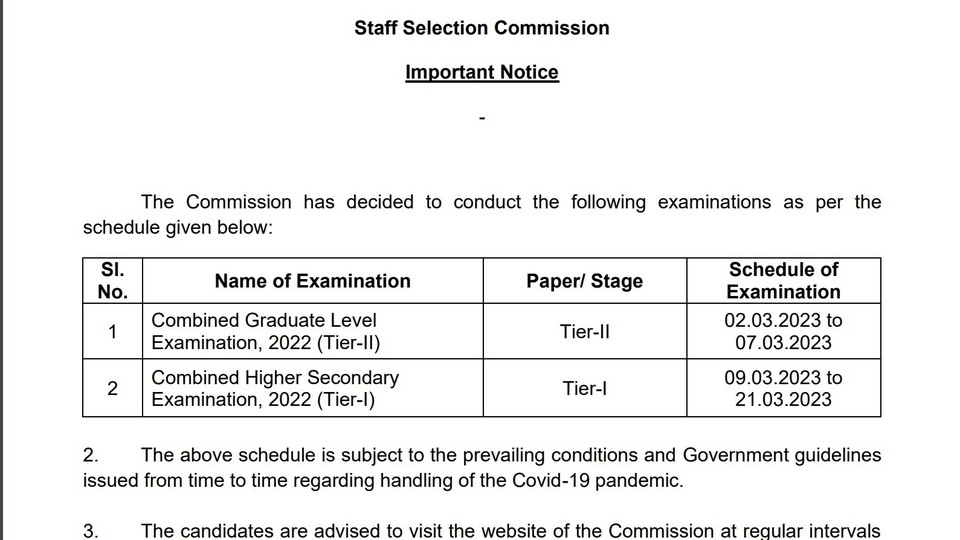 Staff Selection Commission

Important Notice

-

The Commission has decided to conduct the following examinations as per the schedule given below:

| Sl. No. | Name of Examination | Paper/ Stage | Schedule of Examination |
|---|---|---|---|
| 1 | Combined Graduate Level Examination, 2022 (Tier-II) | Tier-II | 02.03.2023 to 07.03.2023 |
| 2 | Combined Higher Secondary Examination, 2022 (Tier-I) | Tier-I | 09.03.2023 to 21.03.2023 |

2. The above schedule is subject to the prevailing conditions and Government guidelines issued from time to time regarding handling of the Covid-19 pandemic.

3. The candidates are advised to visit the website of the Commission at regular intervals